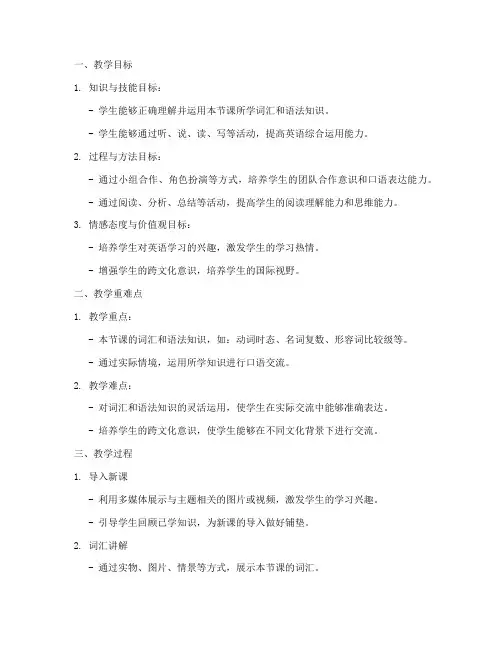 一、教学目标

1. 知识与技能目标：

- 学生能够正确理解并运用本节课所学词汇和语法知识。

- 学生能够通过听、说、读、写等活动，提高英语综合运用能力。

2. 过程与方法目标：

- 通过小组合作、角色扮演等方式，培养学生的团队合作意识和口语表达能力。

- 通过阅读、分析、总结等活动，提高学生的阅读理解能力和思维能力。

3. 情感态度与价值观目标：

- 培养学生对英语学习的兴趣，激发学生的学习热情。

- 增强学生的跨文化意识，培养学生的国际视野。

二、教学重难点

1. 教学重点：

- 本节课的词汇和语法知识，如：动词时态、名词复数、形容词比较级等。

- 通过实际情境，运用所学知识进行口语交流。

2. 教学难点：

- 对词汇和语法知识的灵活运用，使学生在实际交流中能够准确表达。

- 培养学生的跨文化意识，使学生能够在不同文化背景下进行交流。

三、教学过程

1. 导入新课

- 利用多媒体展示与主题相关的图片或视频，激发学生的学习兴趣。

- 引导学生回顾已学知识，为新课的导入做好铺垫。

2. 词汇讲解

- 通过实物、图片、情景等方式，展示本节课的词汇。